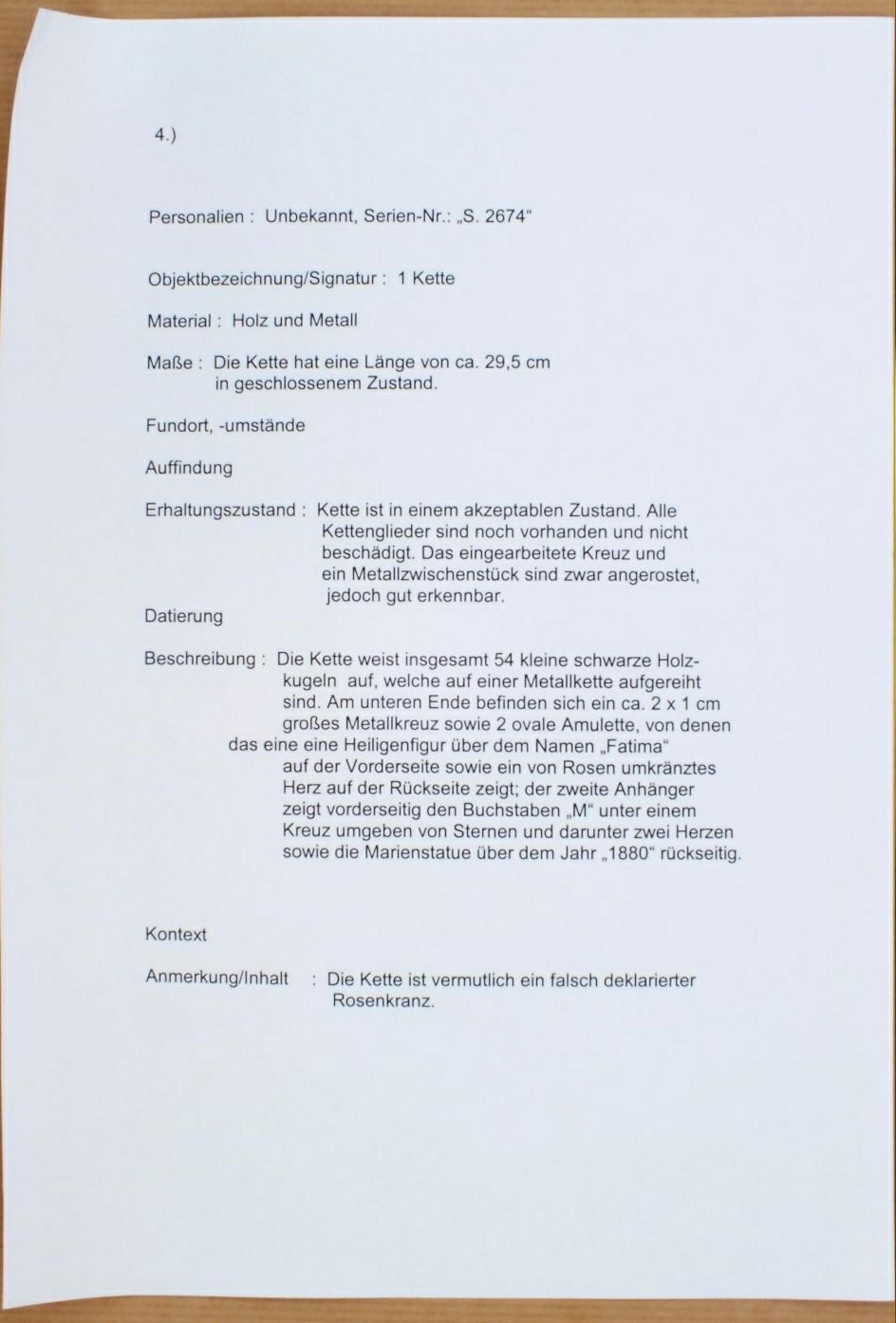 4.)

Personalien : Unbekannt, Serien-Nr.: „S. 2674“

Objektbezeichnung/Signatur : 1 Kette

Material : Holz und Metall

Maße : Die Kette hat eine Länge von ca. 29,5 cm in geschlossenem Zustand.

Fundort, -umstände

Auffindung

Erhaltungszustand : Kette ist in einem akzeptablen Zustand. Alle Kettenglieder sind noch vorhanden und nicht beschädigt. Das eingearbeitete Kreuz und ein Metallzwischenstück sind zwar angerostet, jedoch gut erkennbar.

Datierung

Beschreibung : Die Kette weist insgesamt 54 kleine schwarze Holzkugeln auf, welche auf einer Metallkette aufgereiht sind. Am unteren Ende befinden sich ein ca. 2 x 1 cm großes Metallkreuz sowie 2 ovale Amulette, von denen das eine eine Heiligenfigur über dem Namen „Fatima“ auf der Vorderseite sowie ein von Rosen umkränztes Herz auf der Rückseite zeigt; der zweite Anhänger zeigt vorderseitig den Buchstaben „M“ unter einem Kreuz umgeben von Sternen und darunter zwei Herzen sowie die Marienstatue über dem Jahr „1880“ rückseitig.

Kontext

Anmerkung/Inhalt : Die Kette ist vermutlich ein falsch deklarierter Rosenkranz.